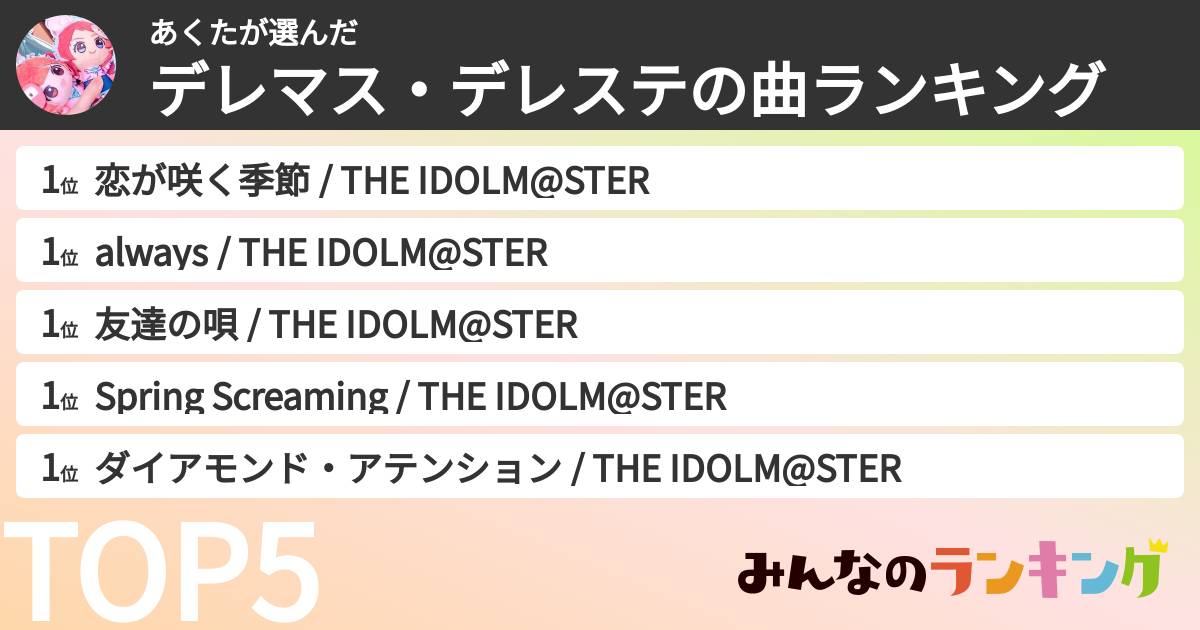 あくたが選んだ
デレマス・デレステの曲ランキング

1位 恋が咲く季節 / THE IDOLM@STER

1位 always / THE IDOLM@STER

1位 友達の唄 / THE IDOLM@STER

1位 Spring Screaming / THE IDOLM@STER

1位 ダイアモンド・アテンション / THE IDOLM@STER

TOP5

みんなのランキング